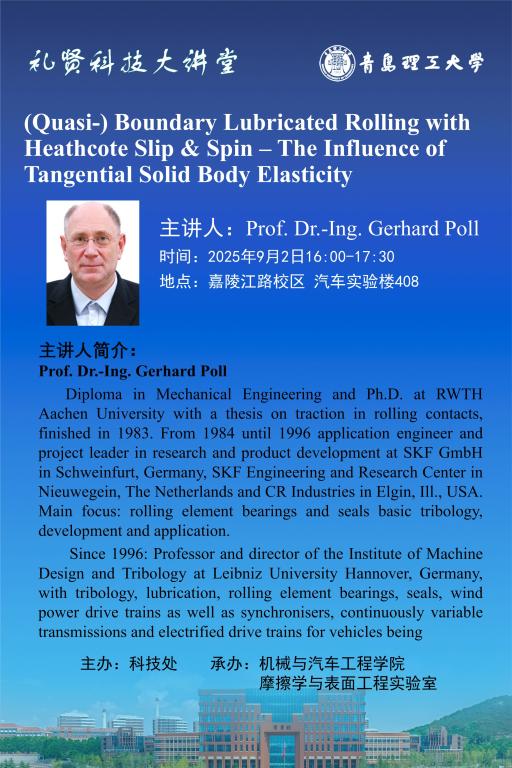 礼贤科技大讲堂

青岛理工大学

(Quasi-) Boundary Lubricated Rolling with Heathcote Slip & Spin – The Influence of Tangential Solid Body Elasticity

主讲人：Prof. Dr.-Ing. Gerhard Poll
时间：2025年9月2日16:00-17:30
地点：嘉陵江路校区 汽车实验楼408

主讲人简介：
Prof. Dr.-Ing. Gerhard Poll

Diploma in Mechanical Engineering and Ph.D. at RWTH Aachen University with a thesis on traction in rolling contacts, finished in 1983. From 1984 until 1996 application engineer and project leader in research and product development at SKF GmbH in Schweinfurt, Germany, SKF Engineering and Research Center in Nieuwegein, The Netherlands and CR Industries in Elgin, Ill., USA. Main focus: rolling element bearings and seals basic tribology, development and application.

Since 1996: Professor and director of the Institute of Machine Design and Tribology at Leibniz University Hannover, Germany, with tribology, lubrication, rolling element bearings, seals, wind power drive trains as well as synchronisers, continuously variable transmissions and electrified drive trains for vehicles being

主办：科技处　　承办：机械与汽车工程学院
摩擦学与表面工程实验室